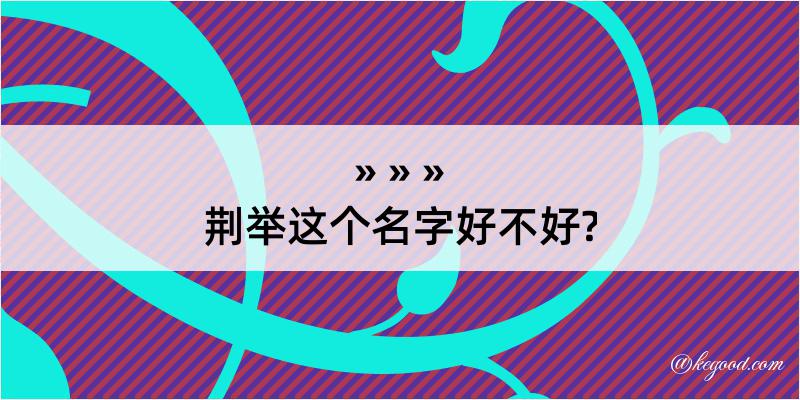 » » »
荆举这个名字好不好?

@kegood.com